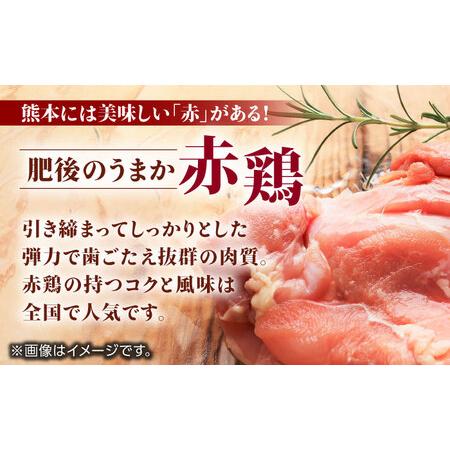 熊本には美味しい「赤」がある!

肥後のうまか 赤鶏

引き締まってしっかりとした弾力で歯ごたえ抜群の肉質。赤鶏の持つコクと風味は全国で人気です。

※画像はイメージです。